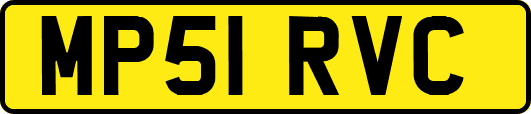 MP51 RVC